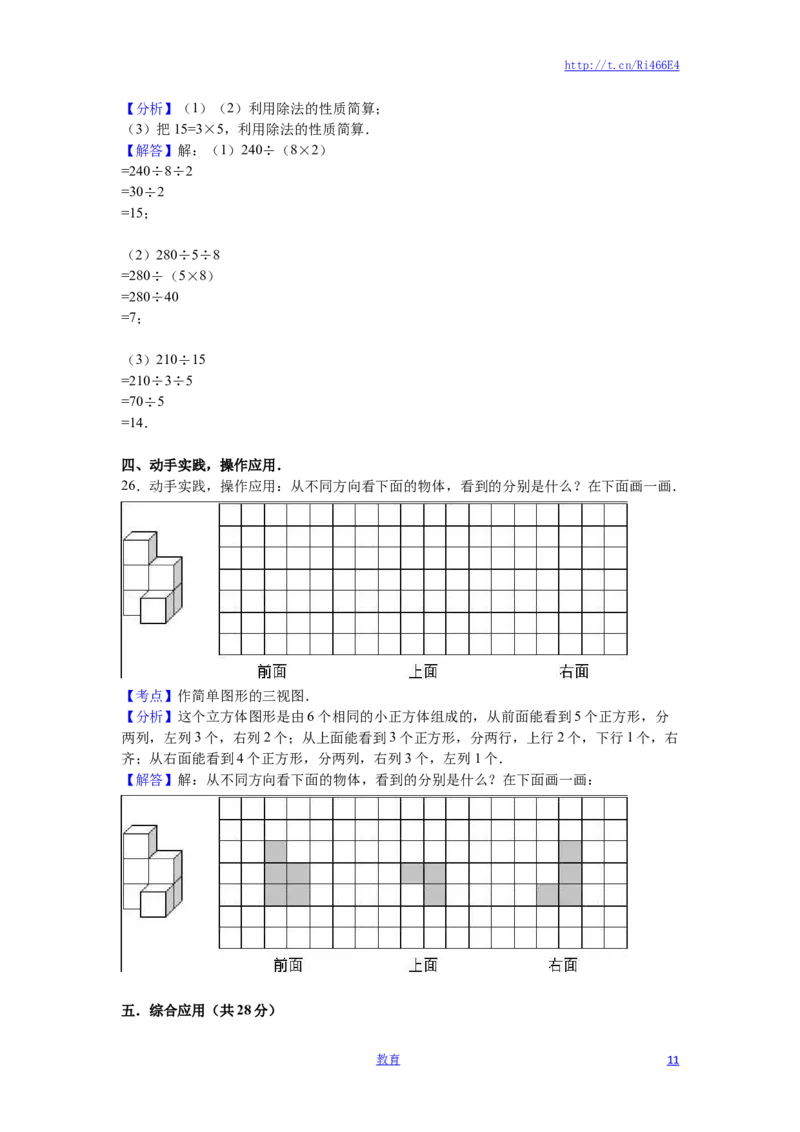 http://t.cn/Ri466E4

【分析】（1）（2）利用除法的性质简算；
（3）把 15=3×5，利用除法的性质简算．
【解答】解：（1）240÷（8×2）
=240÷8÷2
=30÷2
=15；

（2）280÷5÷8
=280÷（5×8）
=280÷40
=7；

（3）210÷15
=210÷3÷5
=70÷5
=14．

四、动手实践，操作应用．
26．动手实践，操作应用：从不同方向看下面的物体，看到的分别是什么？在下面画一画．

前面 上面 右面

【考点】作简单图形的三视图．
【分析】这个立方体图形是由 6 个相同的小正方体组成的，从前面能看到 5 个正方形，分两列，左列 3 个，右列 2 个；从上面能看到 3 个正方形，分两行，上行 2 个，下行 1 个，右齐；从右面能看到 4 个正方形，分两列，右列 3 个，左列 1 个．
【解答】解：从不同方向看下面的物体，看到的分别是什么？在下面画一画：

前面 上面 右面

五．综合应用（共 28 分）

教育 11